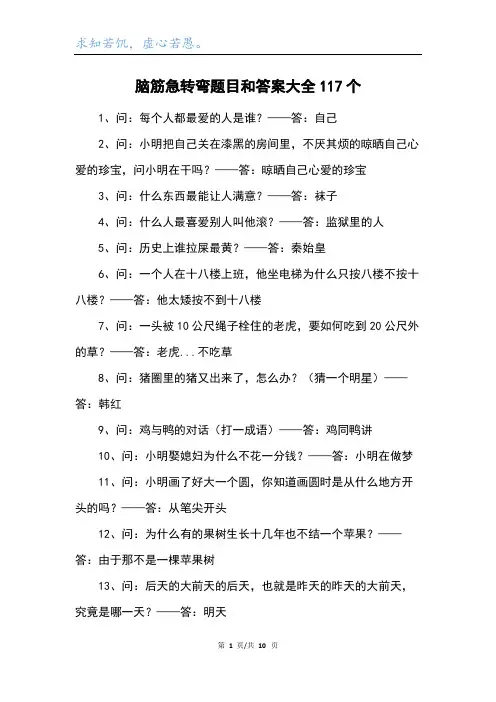 求知若饥，虚心若愚。

脑筋急转弯题目和答案大全 117 个

1、问：每个人都最爱的人是谁？——答：自己

2、问：小明把自己关在漆黑的房间里，不厌其烦的晾晒自己心爱的珍宝，问小明在干吗？——答：晾晒自己心爱的珍宝

3、问：什么东西最能让人满意？——答：袜子

4、问：什么人最喜爱别人叫他滚？——答：监狱里的人

5、问：历史上谁拉屎最黄？——答：秦始皇

6、问：一个人在十八楼上班，他坐电梯为什么只按八楼不按十八楼？——答：他太矮按不到十八楼

7、问：一头被 10 公尺绳子栓住的老虎，要如何吃到 20 公尺外的草？——答：老虎...不吃草

8、问：猪圈里的猪又出来了，怎么办？（猜一个明星）——答：韩红

9、问：鸡与鸭的对话（打一成语）——答：鸡同鸭讲

10、问：小明娶媳妇为什么不花一分钱？——答：小明在做梦

11、问：小明画了好大一个圆，你知道画圆时是从什么地方开头的吗？——答：从笔尖开头

12、问：为什么有的果树生长十几年也不结一个苹果？——答：由于那不是一棵苹果树

13、问：后天的大前天的后天，也就是昨天的昨天的大前天，究竟是哪一天？——答：明天

第 1 页/共 10 页